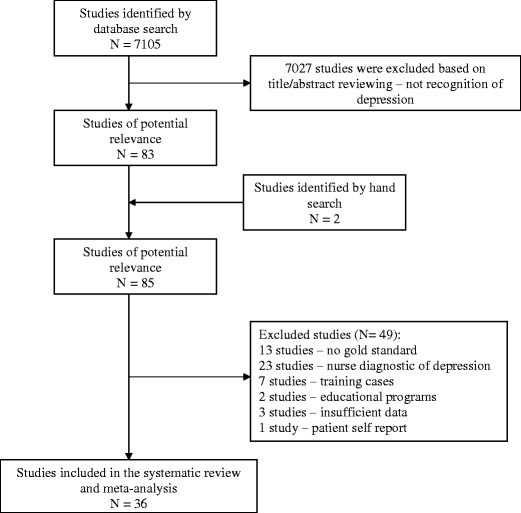 Studies identified by database search
N = 7105

7027 studies were excluded based on title/abstract reviewing – not recognition of depression

Studies of potential relevance
N = 83

Studies identified by hand search
N = 2

Studies of potential relevance
N = 85

Excluded studies (N= 49):
13 studies – no gold standard
23 studies – nurse diagnostic of depression
7 studies – training cases
2 studies – educational programs
3 studies – insufficient data
1 study – patient self report

Studies included in the systematic review and meta-analysis
N = 36